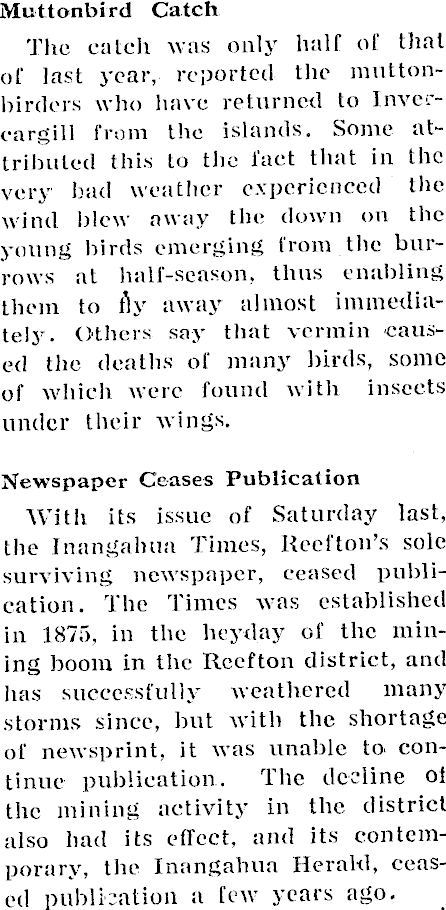 Muttonbird Catch

The catch was only half of that of last year, reported the muttonbirders who have returned to Invercargill from the islands. Some attributed this to the fact that in the very bad weather experienced the wind blew away the down on the young birds emerging from the burrows at half-season, thus enabling them to fly away almost immediately. Others say that vermin caused the deaths of many birds, some of which were found with insects under their wings.

Newspaper Ceases Publication

With its issue of Saturday last, the Inangahua Times, Reefton's sole surviving newspaper, ceased publication. The Times was established in 1875, in the heyday of the mining boom in the Reefton district, and has successfully weathered many storms since, but with the shortage of newsprint, it was unable to continue publication. The decline of the mining activity in the district also had its effect, and its contemporary, the Inangahua Herald, ceased publication a few years ago.